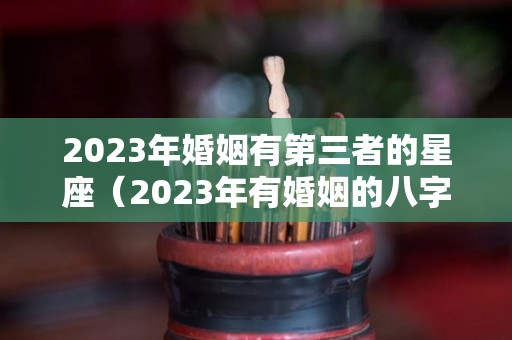 2023年婚姻有第三者的星座（2023年有婚姻的八字